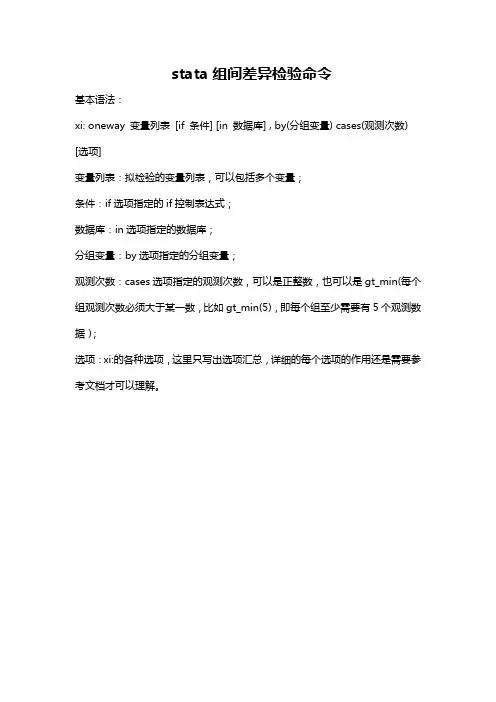 stata 组间差异检验命令

基本语法：

xi: oneway 变量列表 [if 条件] [in 数据库]，by(分组变量) cases(观测次数)

[选项]

变量列表：拟检验的变量列表，可以包括多个变量；

条件：if 选项指定的 if 控制表达式；

数据库：in 选项指定的数据库；

分组变量：by 选项指定的分组变量；

观测次数：cases 选项指定的观测次数，可以是正整数，也可以是 gt_min(每个组观测次数必须大于某一数，比如 gt_min(5)，即每个组至少需要有 5 个观测数据）；

选项：xi:的各种选项，这里只写出选项汇总，详细的每个选项的作用还是需要参考文档才可以理解。